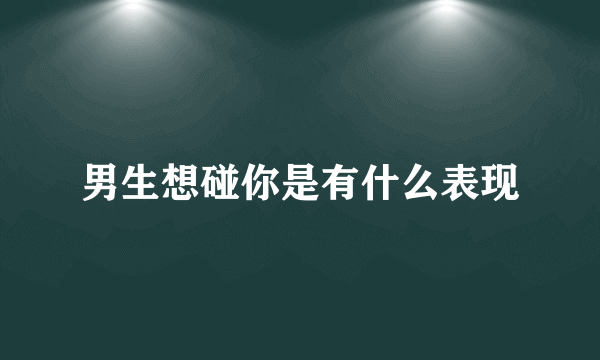 男生想碰你是有什么表现